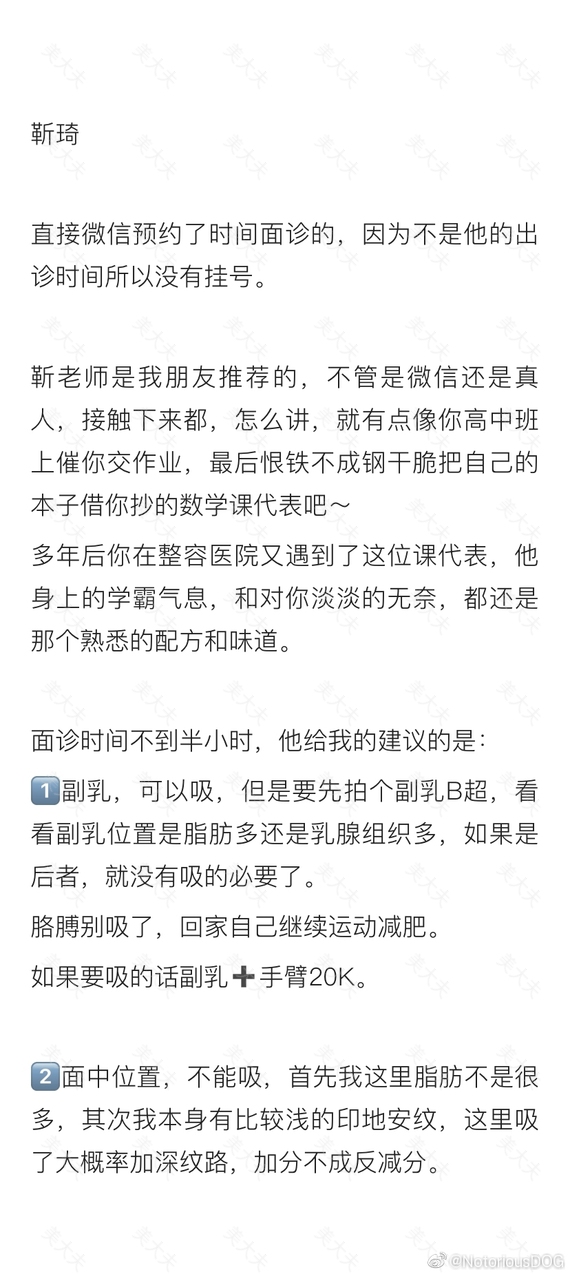 靳琦

直接微信预约了时间面诊的，因为不是他的出诊时间所以没有挂号。

靳老师是我朋友推荐的，不管是微信还是真人，接触下来都，怎么讲，就有点像你高中班上催你交作业，最后恨铁不成钢干脆把自己的本子借你抄的数学课代表吧～

多年后你在整容医院又遇到了这位课代表，他身上的学霸气息，和对你淡淡的无奈，都还是那个熟悉的配方和味道。

面诊时间不到半小时，他给我的建议的是：

1️⃣副乳，可以吸，但是要先拍个副乳B超，看看副乳位置是脂肪多还是乳腺组织多，如果是后者，就没有吸的必要了。

胳膊别吸了，回家自己继续运动减肥。

如果要吸的话副乳➕手臂20K。

2️⃣面中位置，不能吸，首先我这里脂肪不是很多，其次我本身有比较浅的印地安纹，这里吸了大概率加深纹路，加分不成反减分。

@NotoriousDOG